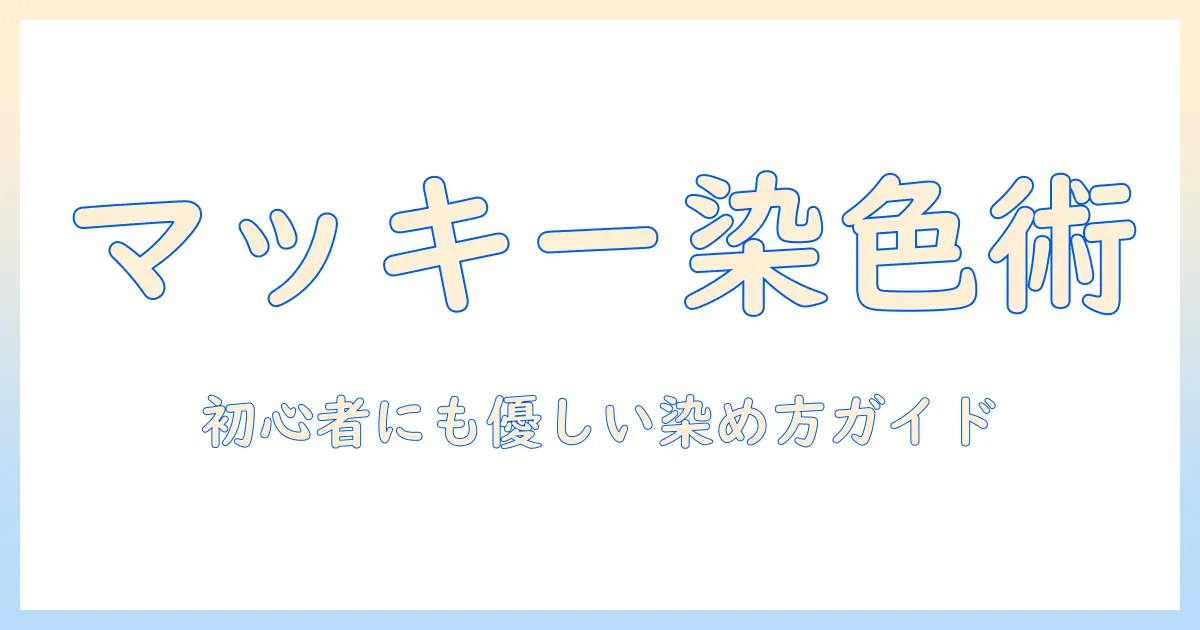 マッキー染色術

初心者にも優しい染め方ガイド